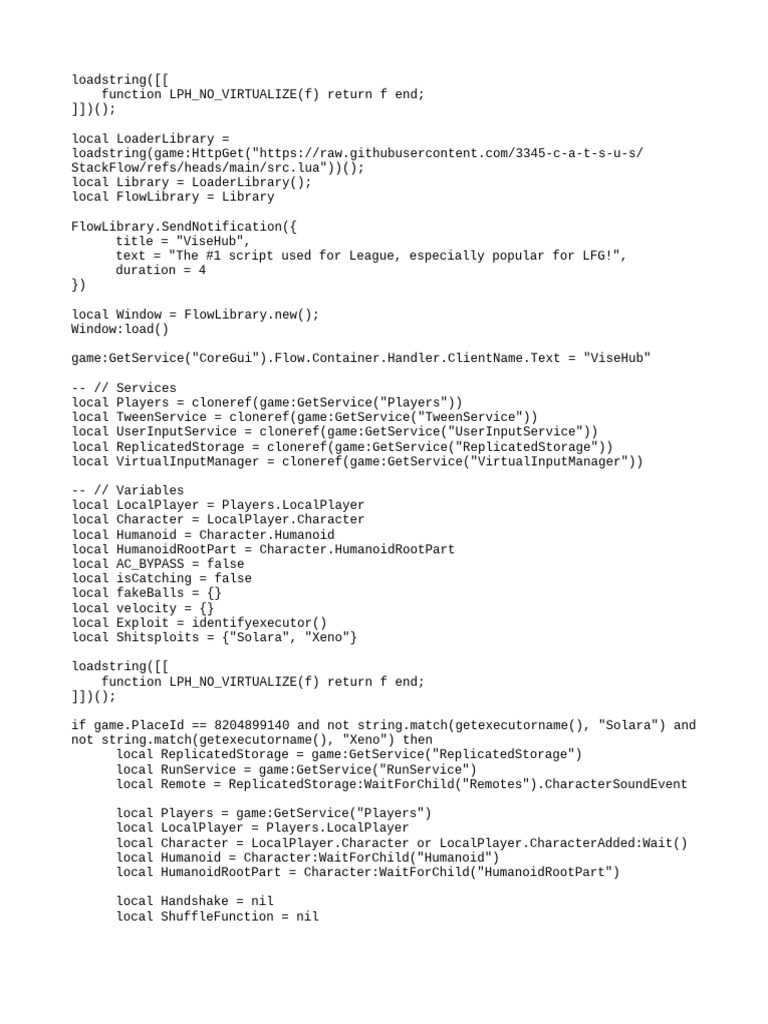 loadstring([[
    function LPH_NO_VIRTUALIZE(f) return f end;
]])();

local LoaderLibrary =
loadstring(game:HttpGet("https://raw.githubusercontent.com/3345-c-a-t-s-u-s/StackFlow/refs/heads/main/src.lua"))();
local Library = LoaderLibrary();
local FlowLibrary = Library

FlowLibrary.SendNotification({
      title = "ViseHub",
      text = "The #1 script used for League, especially popular for LFG!",
      duration = 4
})

local Window = FlowLibrary.new();
Window:load()

game:GetService("CoreGui").Flow.Container.Handler.ClientName.Text = "ViseHub"

-- // Services
local Players = cloneref(game:GetService("Players"))
local TweenService = cloneref(game:GetService("TweenService"))
local UserInputService = cloneref(game:GetService("UserInputService"))
local ReplicatedStorage = cloneref(game:GetService("ReplicatedStorage"))
local VirtualInputManager = cloneref(game:GetService("VirtualInputManager"))

-- // Variables
local LocalPlayer = Players.LocalPlayer
local Character = LocalPlayer.Character
local Humanoid = Character.Humanoid
local HumanoidRootPart = Character.HumanoidRootPart
local AC_BYPASS = false
local isCatching = false
local fakeBalls = {}
local velocity = {}
local Exploit = identifyexecutor()
local Shitsploits = {"Solara", "Xeno"}

loadstring([[
    function LPH_NO_VIRTUALIZE(f) return f end;
]])();

if game.PlaceId == 8204899140 and not string.match(getexecutorname(), "Solara") and not string.match(getexecutorname(), "Xeno") then
      local ReplicatedStorage = game:GetService("ReplicatedStorage")
      local RunService = game:GetService("RunService")
      local Remote = ReplicatedStorage:WaitForChild("Remotes").CharacterSoundEvent

      local Players = game:GetService("Players")
      local LocalPlayer = Players.LocalPlayer
      local Character = LocalPlayer.Character or LocalPlayer.CharacterAdded:Wait()
      local Humanoid = Character:WaitForChild("Humanoid")
      local HumanoidRootPart = Character:WaitForChild("HumanoidRootPart")

      local Handshake = nil
      local ShuffleFunction = nil